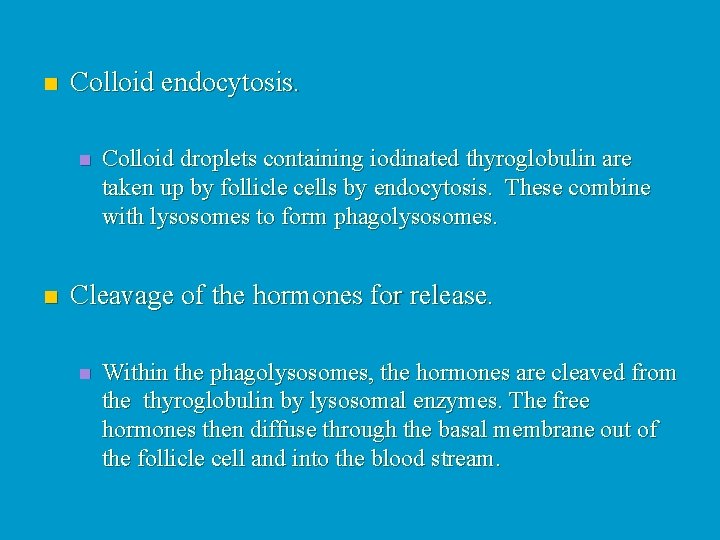 Colloid endocytosis.

Colloid droplets containing iodinated thyroglobulin are taken up by follicle cells by endocytosis. These combine with lysosomes to form phagolysosomes.

Cleavage of the hormones for release.

Within the phagolysosomes, the hormones are cleaved from the thyroglobulin by lysosomal enzymes. The free hormones then diffuse through the basal membrane out of the follicle cell and into the blood stream.